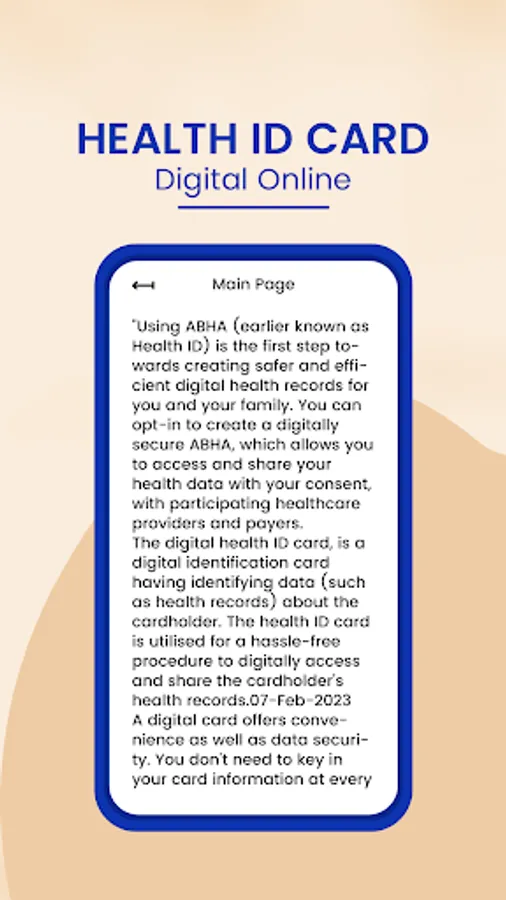 HEALTH ID CARD
Digital Online

Main Page

"Using ABHA (earlier known as Health ID) is the first step towards creating safer and efficient digital health records for you and your family. You can opt-in to create a digitally secure ABHA, which allows you to access and share your health data with your consent, with participating healthcare providers and payers.
The digital health ID card, is a digital identification card having identifying data (such as health records) about the cardholder. The health ID card is utilised for a hassle-free procedure to digitally access and share the cardholder's health records.07-Feb-2023
A digital card offers convenience as well as data security. You don't need to key in your card information at every